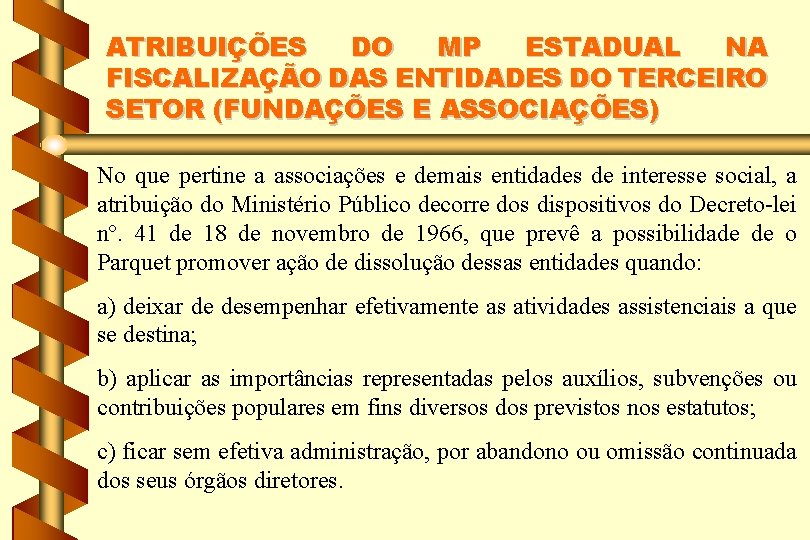 ATRIBUIÇÕES DO MP ESTADUAL NA FISCALIZAÇÃO DAS ENTIDADES DO TERCEIRO SETOR (FUNDAÇÕES E ASSOCIAÇÕES)

No que pertine a associações e demais entidades de interesse social, a atribuição do Ministério Público decorre dos dispositivos do Decreto-lei nº. 41 de 18 de novembro de 1966, que prevê a possibilidade de o Parquet promover ação de dissolução dessas entidades quando:

a) deixar de desempenhar efetivamente as atividades assistenciais a que se destina;

b) aplicar as importâncias representadas pelos auxílios, subvenções ou contribuições populares em fins diversos dos previstos nos estatutos;

c) ficar sem efetiva administração, por abandono ou omissão continuada dos seus órgãos diretores.